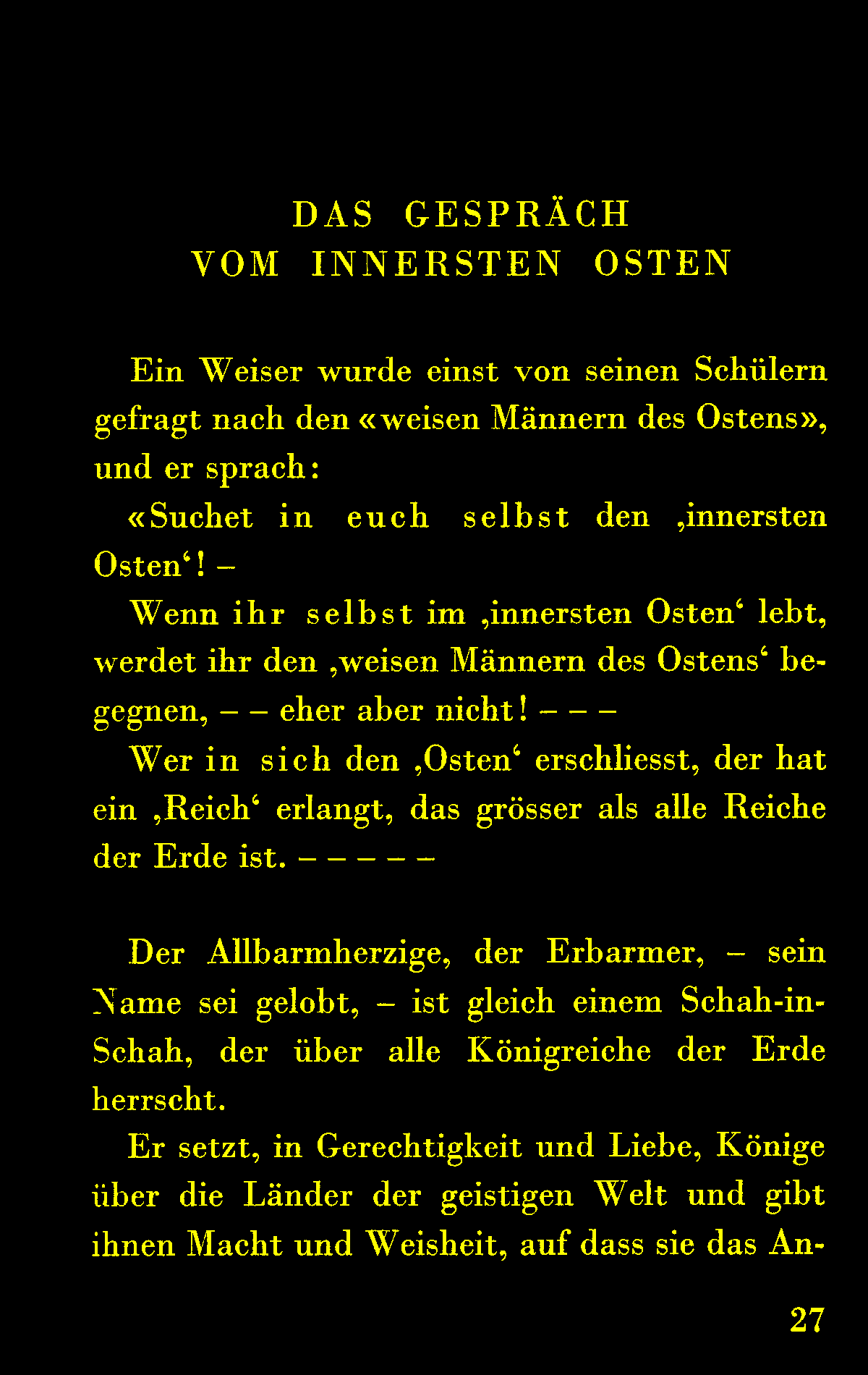 DAS GESPRÄCH
VOM INNERSTEN OSTEN

Ein Weiser wurde einst von seinen Schülern gefragt nach den «weisen Männern des Ostens», und er sprach:

«Suchet in euch selbst den ‚innersten Osten‘! –

Wenn ihr selbst im ‚innersten Osten‘ lebt, werdet ihr den ‚weisen Männern des Ostens‘ begegnen, – – eher aber nicht! – – –

Wer in sich den ‚Osten‘ erschliesst, der hat ein ‚Reich‘ erlangt, das grösser als alle Reiche der Erde ist. – – – – –

Der Allbarmherzige, der Erbarmer, – sein Name sei gelobt, – ist gleich einem Schah-in-Schah, der über alle Königreiche der Erde herrscht.

Er setzt, in Gerechtigkeit und Liebe, Könige über die Länder der geistigen Welt und gibt ihnen Macht und Weisheit, auf dass sie das An-

27